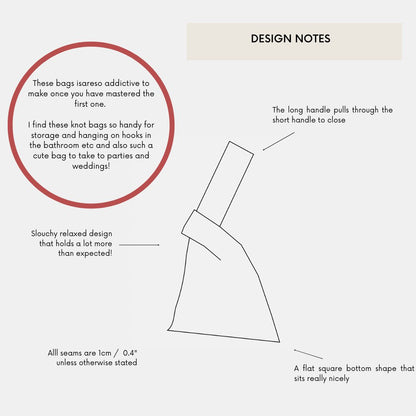 DESIGN NOTES

These bags isareso addictive to make once you have mastered the first one.

I find these knot bags so handy for storage and hanging on hooks in the bathroom etc and also such a cute bag to take to parties and weddings!

The long handle pulls through the short handle to close

Slouchy relaxed design that holds a lot more than expected!

Alll seams are 1cm / 0.4" unless otherwise stated

A flat square bottom shape that sits really nicely